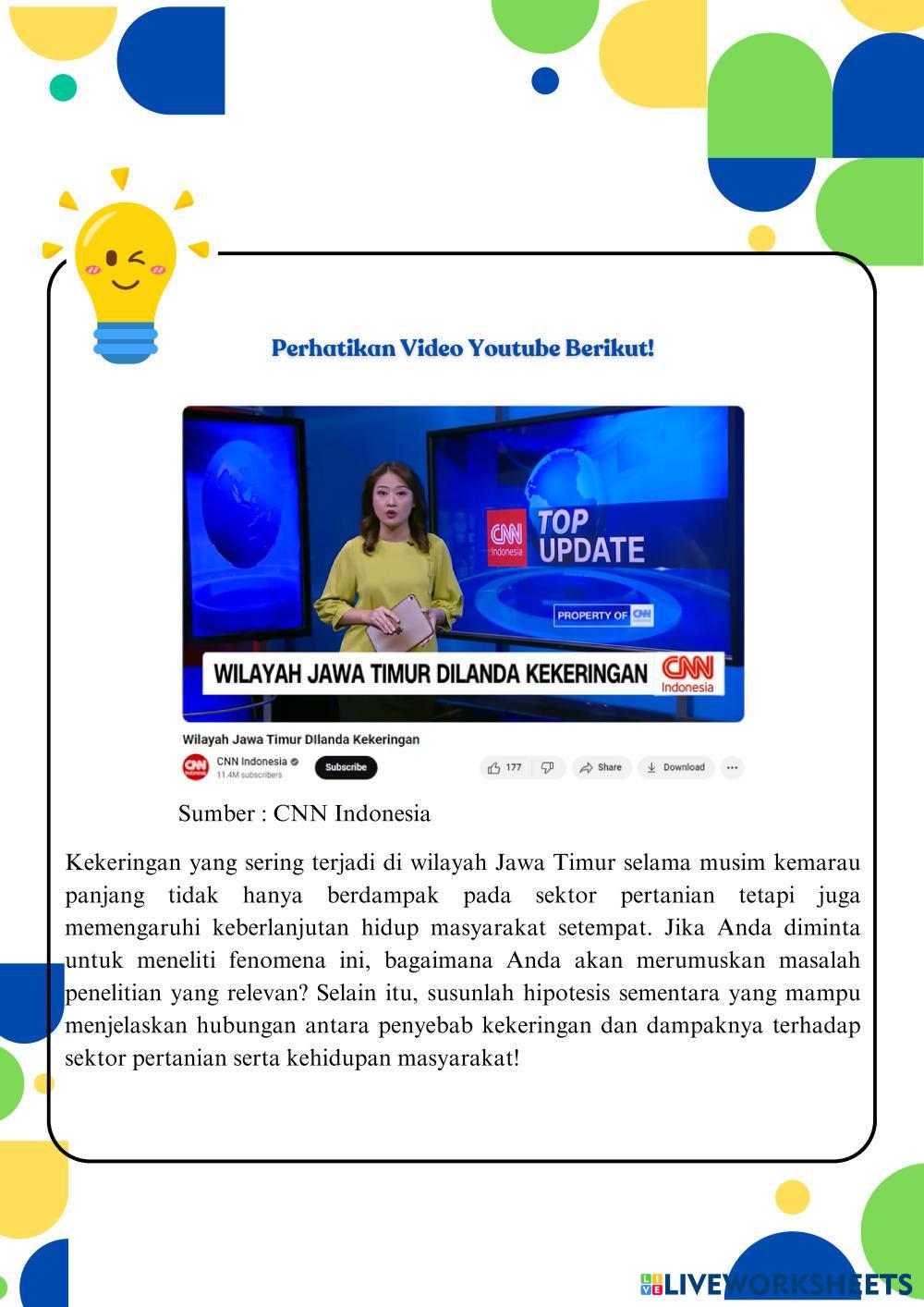 Perhatikan Video Youtube Berikut!

CNN Indonesia TOP UPDATE

PROPERTY OF CNN

WILAYAH JAWA TIMUR DILANDA KEKERINGAN

CNN Indonesia

Wilayah Jawa Timur Dilanda Kekeringan

CNN Indonesia
11.4M subscribers

Subscribe

177

Share

Download

Sumber : CNN Indonesia

Kekeringan yang sering terjadi di wilayah Jawa Timur selama musim kemarau panjang tidak hanya berdampak pada sektor pertanian tetapi juga memengaruhi keberlanjutan hidup masyarakat setempat. Jika Anda diminta untuk meneliti fenomena ini, bagaimana Anda akan merumuskan masalah penelitian yang relevan? Selain itu, susunlah hipotesis sementara yang mampu menjelaskan hubungan antara penyebab kekeringan dan dampaknya terhadap sektor pertanian serta kehidupan masyarakat!

LIVEWORKSHEETS